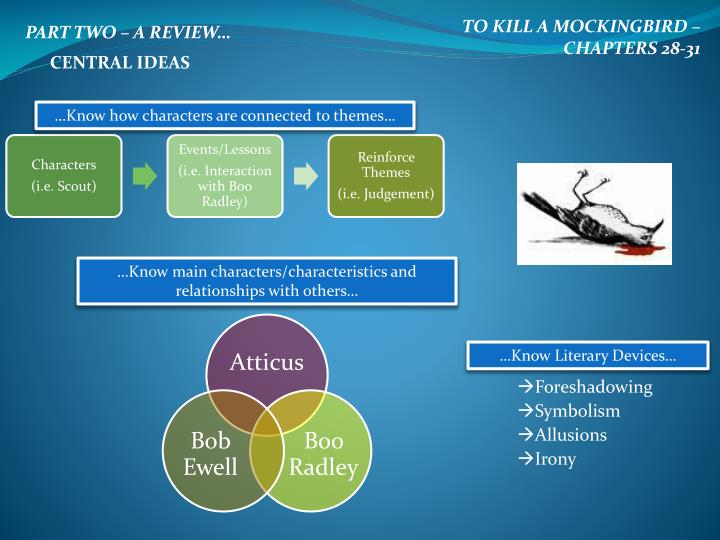 PART TWO – A REVIEW…

CENTRAL IDEAS

TO KILL A MOCKINGBIRD – CHAPTERS 28-31

…Know how characters are connected to themes…

Characters (i.e. Scout)

Events/Lessons (i.e. Interaction with Boo Radley)

Reinforce Themes (i.e. Judgement)

…Know main characters/characteristics and relationships with others…

Atticus

Bob Ewell

Boo Radley

…Know Literary Devices…

→Foreshadowing
→Symbolism
→Allusions
→Irony